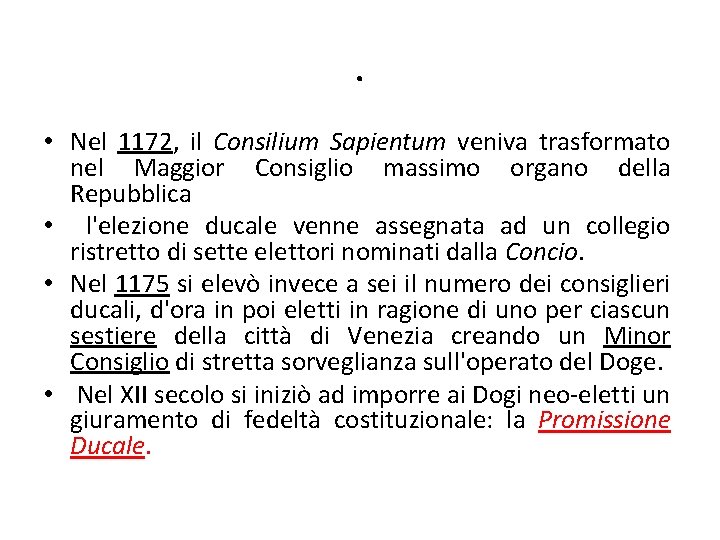 .

• Nel 1172, il Consilium Sapientum veniva trasformato nel Maggior Consiglio massimo organo della Repubblica

• l'elezione ducale venne assegnata ad un collegio ristretto di sette elettori nominati dalla Concio.

• Nel 1175 si elevò invece a sei il numero dei consiglieri ducali, d'ora in poi eletti in ragione di uno per ciascun sestiere della città di Venezia creando un Minor Consiglio di stretta sorveglianza sull'operato del Doge.

• Nel XII secolo si iniziò ad imporre ai Dogi neo-eletti un giuramento di fedeltà costituzionale: la Promissione Ducale.